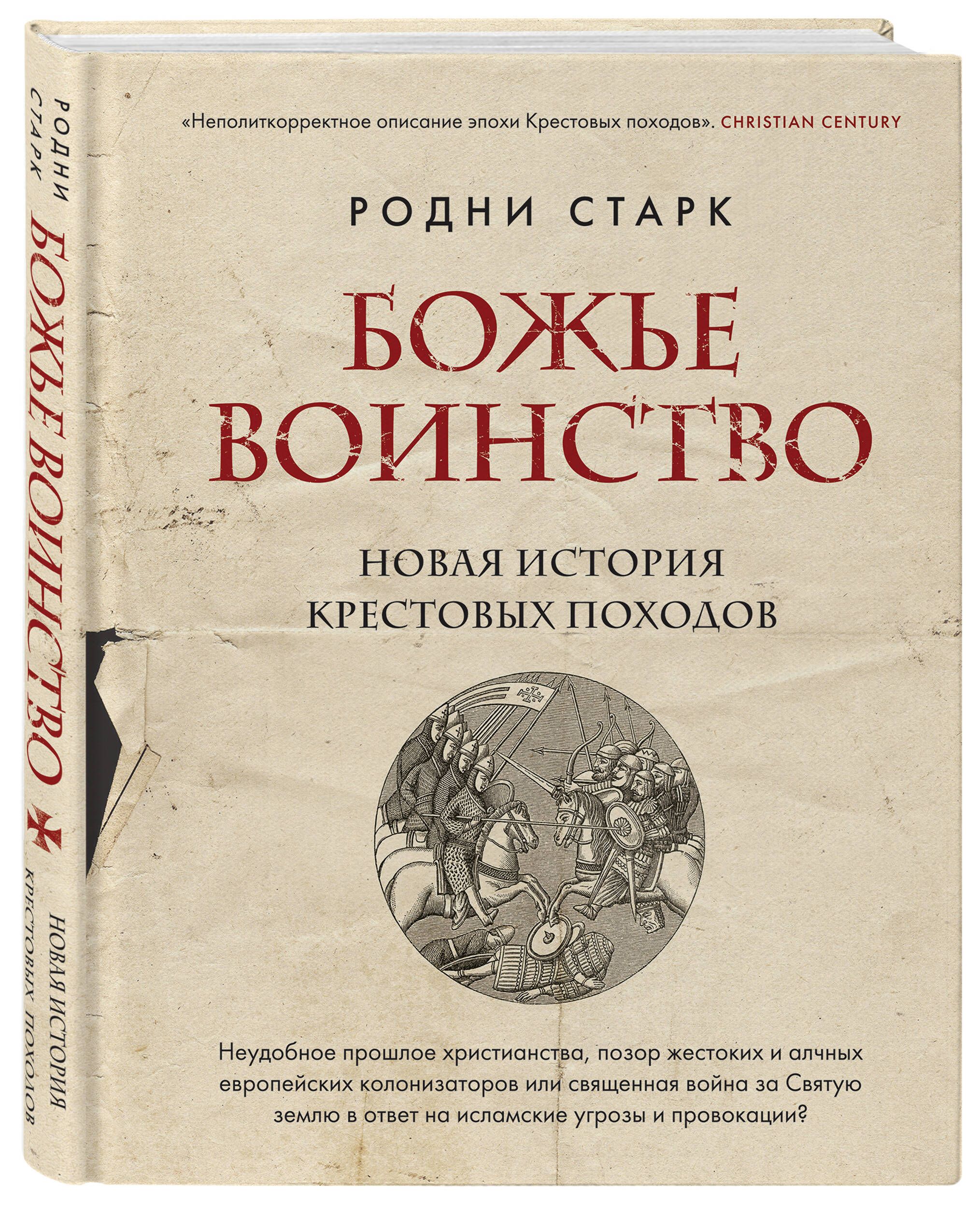 РОДНИ СТАРК

БОЖЬЕ ВОИНСТВО

НОВАЯ ИСТОРИЯ КРЕСТОВЫХ ПОХОДОВ

«Неполиткорректное описание эпохи Крестовых походов». CHRISTIAN CENTURY

РОДНИ СТАРК

БОЖЬЕ ВОИНСТВО

НОВАЯ ИСТОРИЯ КРЕСТОВЫХ ПОХОДОВ

Неудобное прошлое христианства, позор жестоких и алчных европейских колонизаторов или священная война за Святую землю в ответ на исламские угрозы и провокации?